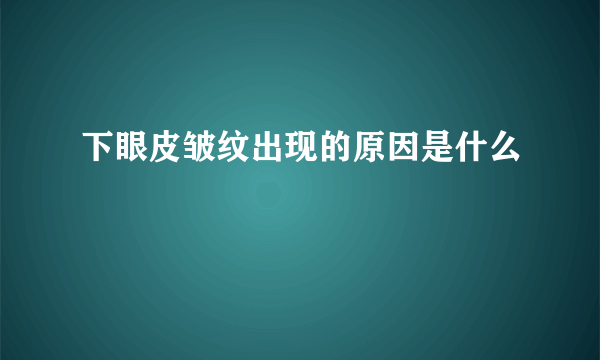 下眼皮皱纹出现的原因是什么